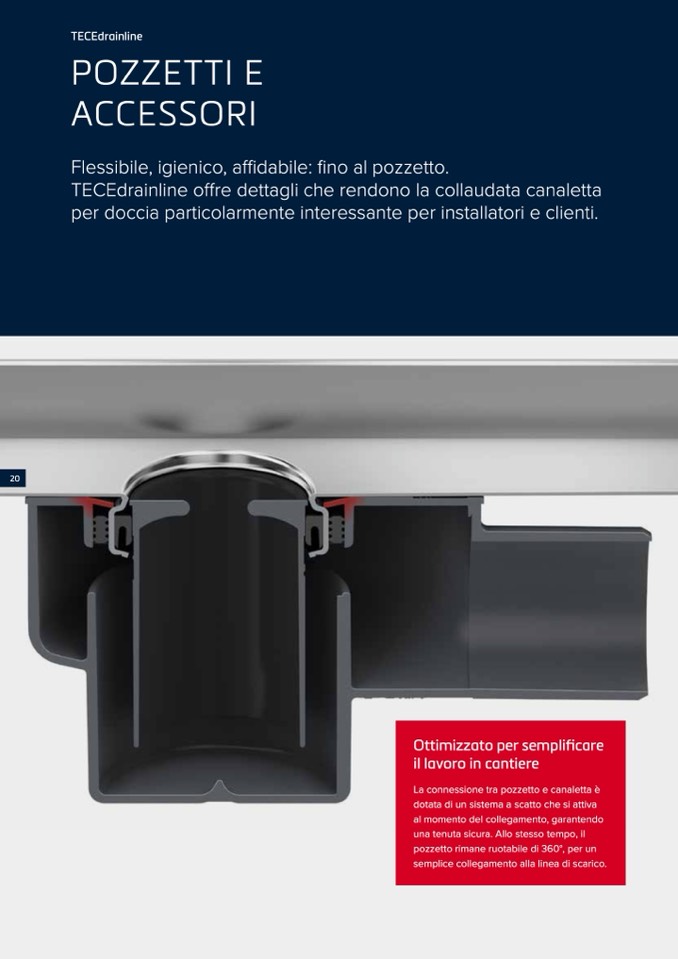 TECEdrainline

POZZETTI E ACCESSORI

Flessibile, igienico, affidabile: fino al pozzetto. TECEdrainline offre dettagli che rendono la collaudata canaletta per doccia particolarmente interessante per installatori e clienti.

20

Ottimizzato per semplificare il lavoro in cantiere

La connessione tra pozzetto e canaletta è dotata di un sistema a scatto che si attiva al momento del collegamento, garantendo una tenuta sicura. Allo stesso tempo, il pozzetto rimane ruotabile di 360°, per un semplice collegamento alla linea di scarico.